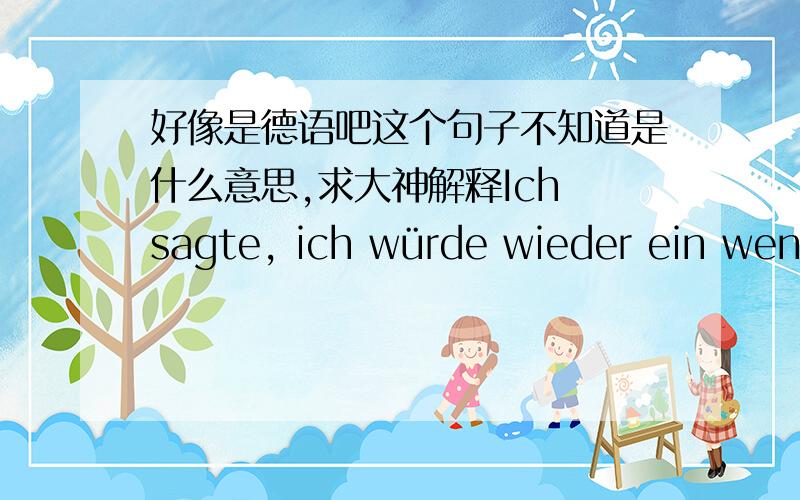 好像是德语吧这个句子不知道是什么意思,求大神解释Ich sagte, ich würde wieder ein wen